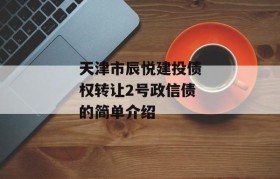 天津市辰悦建投债权转让2号政信债的简单介绍